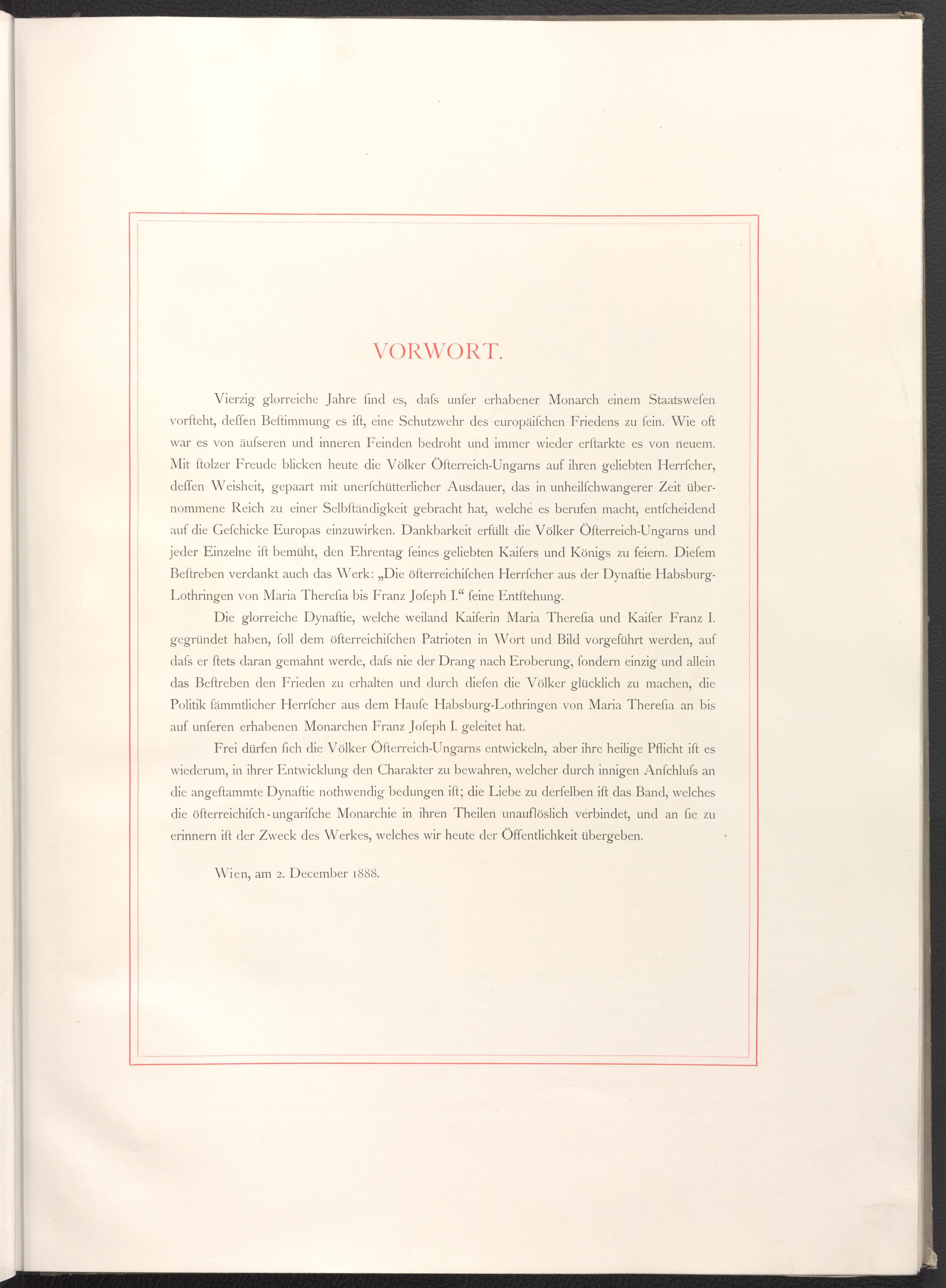 VORWORT.

Vierzig glorreiche Jahre ſind es, daſs unſer erhabener Monarch einem Staatsweſen vorſteht, deſſen Beſtimmung es iſt, eine Schutzwehr des europäiſchen Friedens zu ſein. Wie oft war es von äuſseren und inneren Feinden bedroht und immer wieder erſtarkte es von neuem. Mit ſtolzer Freude blicken heute die Völker Öſterreich-Ungarns auf ihren geliebten Herrſcher, deſſen Weisheit, gepaart mit unerſchütterlicher Ausdauer, das in unheilſchwangerer Zeit übernommene Reich zu einer Selbſtändigkeit gebracht hat, welche es berufen macht, entſcheidend auf die Geſchicke Europas einzuwirken. Dankbarkeit erfüllt die Völker Öſterreich-Ungarns und jeder Einzelne iſt bemüht, den Ehrentag ſeines geliebten Kaiſers und Königs zu feiern. Dieſem Beſtreben verdankt auch das Werk: „Die öſterreichiſchen Herrſcher aus der Dynaſtie Habsburg-Lothringen von Maria Thereſia bis Franz Joſeph I.“ ſeine Entſtehung.

Die glorreiche Dynaſtie, welche weiland Kaiſerin Maria Thereſia und Kaiſer Franz I. gegründet haben, ſoll dem öſterreichiſchen Patrioten in Wort und Bild vorgeführt werden, auf daſs er ſtets daran gemahnt werde, daſs nie der Drang nach Eroberung, ſondern einzig und allein das Beſtreben den Frieden zu erhalten und durch dieſen die Völker glücklich zu machen, die Politik ſämmtlicher Herrſcher aus dem Hauſe Habsburg-Lothringen von Maria Thereſia an bis auf unſeren erhabenen Monarchen Franz Joſeph I. geleitet hat.

Frei dürfen ſich die Völker Öſterreich-Ungarns entwickeln, aber ihre heilige Pflicht iſt es wiederum, in ihrer Entwicklung den Charakter zu bewahren, welcher durch innigen Anſchluſs an die angeſtammte Dynaſtie nothwendig bedungen iſt; die Liebe zu derſelben iſt das Band, welches die öſterreichiſch-ungariſche Monarchie in ihren Theilen unauflöslich verbindet, und an ſie zu erinnern iſt der Zweck des Werkes, welches wir heute der Öffentlichkeit übergeben.

Wien, am 2. December 1888.